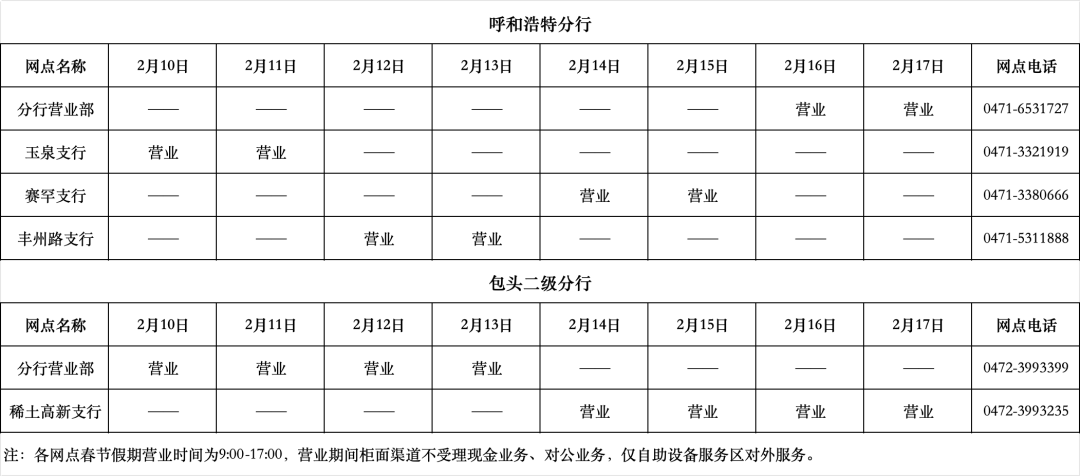 呼和浩特分行

| 网点名称 | 2月10日 | 2月11日 | 2月12日 | 2月13日 | 2月14日 | 2月15日 | 2月16日 | 2月17日 | 网点电话 |
|---|---|---|---|---|---|---|---|---|---|
| 分行营业部 | —— | —— | —— | —— | —— | —— | 营业 | 营业 | 0471-6531727 |
| 玉泉支行 | 营业 | 营业 | —— | —— | —— | —— | —— | —— | 0471-3321919 |
| 赛罕支行 | —— | —— | —— | —— | 营业 | 营业 | —— | —— | 0471-3380666 |
| 丰州路支行 | —— | —— | 营业 | 营业 | —— | —— | —— | —— | 0471-5311888 |

包头二级分行

| 网点名称 | 2月10日 | 2月11日 | 2月12日 | 2月13日 | 2月14日 | 2月15日 | 2月16日 | 2月17日 | 网点电话 |
|---|---|---|---|---|---|---|---|---|---|
| 分行营业部 | 营业 | 营业 | 营业 | 营业 | —— | —— | —— | —— | 0472-3993399 |
| 稀土高新支行 | —— | —— | —— | —— | 营业 | 营业 | 营业 | 营业 | 0472-3993235 |

注：各网点春节假期营业时间为9:00-17:00，营业期间柜面渠道不受理现金业务、对公业务，仅自助设备服务区对外服务。